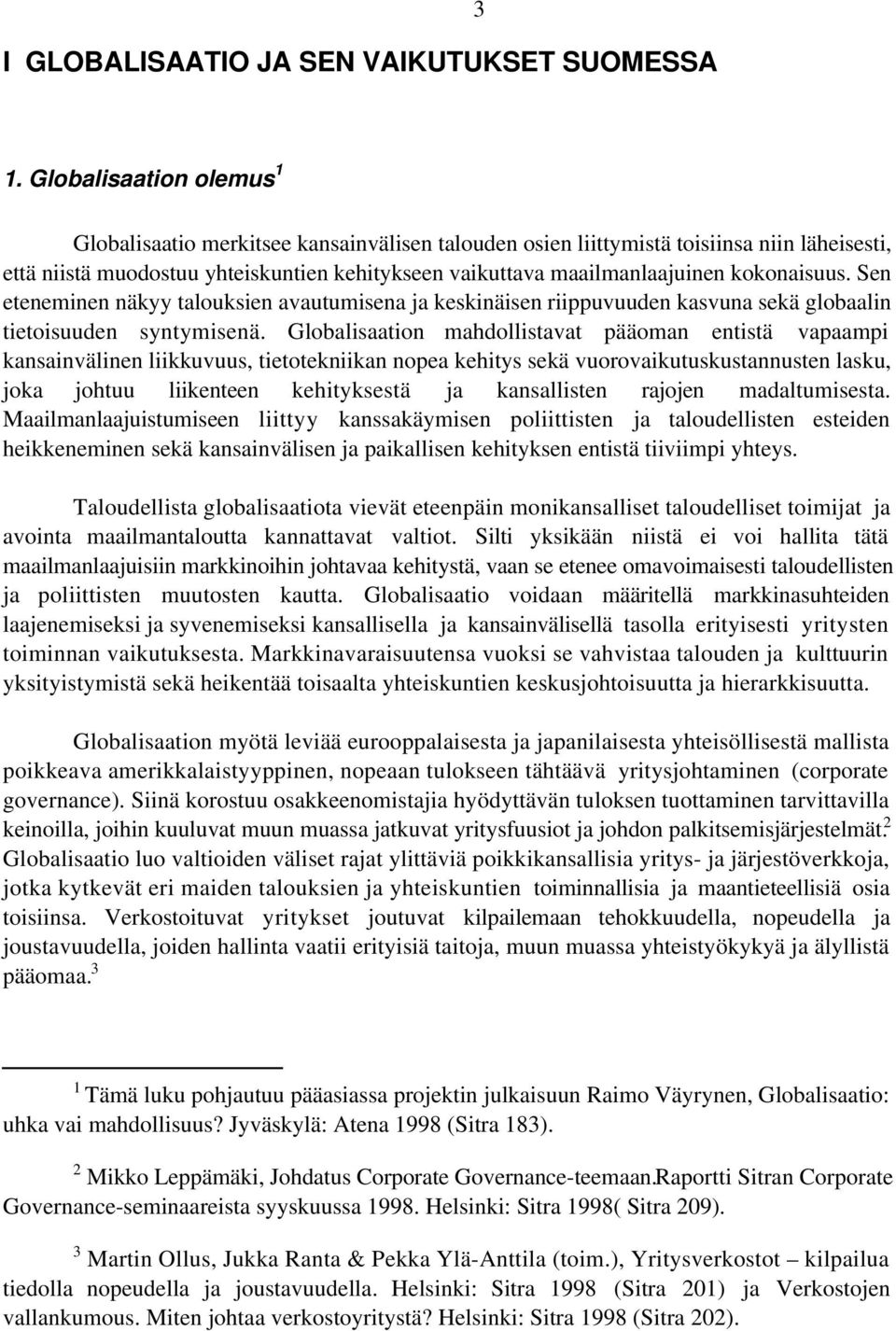 3

I GLOBALISAATIO JA SEN VAIKUTUKSET SUOMESSA

1. Globalisaation olemus $^1$

Globalisaatio merkitsee kansainvälisen talouden osien liittymistä toisiinsa niin läheisesti, että niistä muodostuu yhteiskuntien kehitykseen vaikuttava maailmanlaajuinen kokonaisuus. Sen eteneminen näkyy talouksien avautumisena ja keskinäisen riippuvuuden kasvuna sekä globaalin tietoisuuden syntymisenä. Globalisaation mahdollistavat pääoman entistä vapaampi kansainvälinen liikkuvuus, tietotekniikan nopea kehitys sekä vuorovaikutuskustannusten lasku, joka johtuu liikenteen kehityksestä ja kansallisten rajojen madaltumisesta. Maailmanlaajuistumiseen liittyy kanssakäymisen poliittisten ja taloudellisten esteiden heikkeneminen sekä kansainvälisen ja paikallisen kehityksen entistä tiiviimpi yhteys.

Taloudellista globalisaatiota vievät eteenpäin monikansalliset taloudelliset toimijat ja avointa maailmantaloutta kannattavat valtiot. Silti yksikään niistä ei voi hallita tätä maailmanlaajuisiin markkinoihin johtavaa kehitystä, vaan se etenee omavoimaisesti taloudellisten ja poliittisten muutosten kautta. Globalisaatio voidaan määritellä markkinasuhteiden laajenemiseksi ja syvenemiseksi kansallisella ja kansainvälisellä tasolla erityisesti yritysten toiminnan vaikutuksesta. Markkinavaraisuutensa vuoksi se vahvistaa talouden ja kulttuurin yksityistymistä sekä heikentää toisaalta yhteiskuntien keskusjohtoisuutta ja hierarkkisuutta.

Globalisaation myötä leviää eurooppalaisesta ja japanilaisesta yhteisöllisestä mallista poikkeava amerikkalaistyyppinen, nopeaan tulokseen tähtäävä yritysjohtaminen (corporate governance). Siinä korostuu osakkeenomistajia hyödyttävän tuloksen tuottaminen tarvittavilla keinoilla, joihin kuuluvat muun muassa jatkuvat yritysfuusiot ja johdon palkitsemisjärjestelmät.$^2$ Globalisaatio luo valtioiden väliset rajat ylittäviä poikkikansallisia yritys- ja järjestöverkkoja, jotka kytkevät eri maiden talouksien ja yhteiskuntien toiminnallisia ja maantieteellisiä osia toisiinsa. Verkostoituvat yritykset joutuvat kilpailemaan tehokkuudella, nopeudella ja joustavuudella, joiden hallinta vaatii erityisiä taitoja, muun muassa yhteistyökykyä ja älyllistä pääomaa.$^3$

$^1$ Tämä luku pohjautuu pääasiassa projektin julkaisuun Raimo Väyrynen, Globalisaatio: uhka vai mahdollisuus? Jyväskylä: Atena 1998 (Sitra 183).

$^2$ Mikko Leppämäki, Johdatus Corporate Governance-teemaan.Raportti Sitran Corporate Governance-seminaareista syyskuussa 1998. Helsinki: Sitra 1998( Sitra 209).

$^3$ Martin Ollus, Jukka Ranta & Pekka Ylä-Anttila (toim.), Yritysverkostot – kilpailua tiedolla nopeudella ja joustavuudella. Helsinki: Sitra 1998 (Sitra 201) ja Verkostojen vallankumous. Miten johtaa verkostoyritystä? Helsinki: Sitra 1998 (Sitra 202).